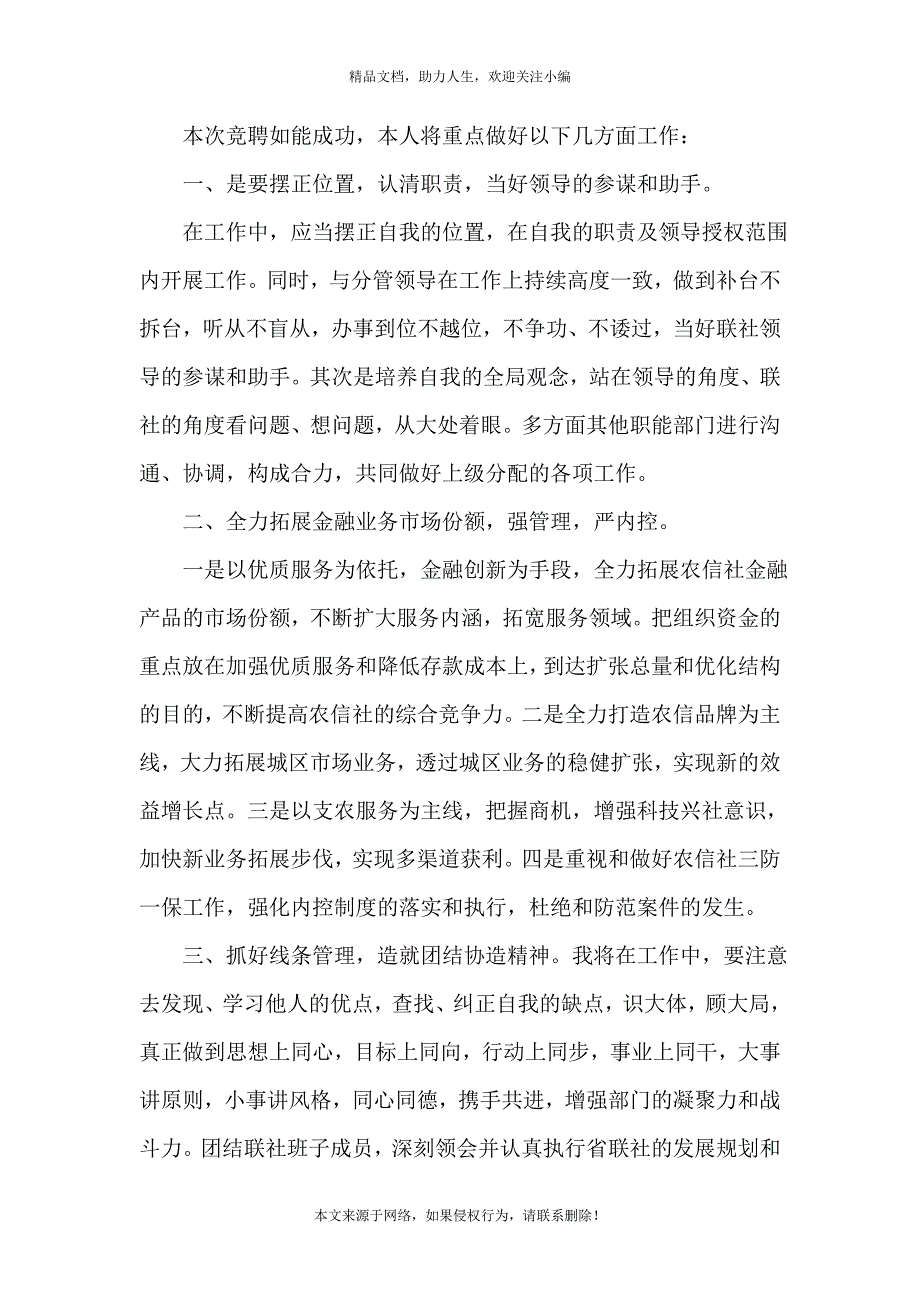 精品文档，助力人生，欢迎关注小编

本次竞聘如能成功，本人将重点做好以下几方面工作：

一、是要摆正位置，认清职责，当好领导的参谋和助手。

在工作中，应当摆正自我的位置，在自我的职责及领导授权范围内开展工作。同时，与分管领导在工作上持续高度一致，做到补台不拆台，听从不盲从，办事到位不越位，不争功、不诿过，当好联社领导的参谋和助手。其次是培养自我的全局观念，站在领导的角度、联社的角度看问题、想问题，从大处着眼。多方面其他职能部门进行沟通、协调，构成合力，共同做好上级分配的各项工作。

二、全力拓展金融业务市场份额，强管理，严内控。

一是以优质服务为依托，金融创新为手段，全力拓展农信社金融产品的市场份额，不断扩大服务内涵，拓宽服务领域。把组织资金的重点放在加强优质服务和降低存款成本上，到达扩张总量和优化结构的目的，不断提高农信社的综合竞争力。二是全力打造农信品牌为主线，大力拓展城区市场业务，透过城区业务的稳健扩张，实现新的效益增长点。三是以支农服务为主线，把握商机，增强科技兴社意识，加快新业务拓展步伐，实现多渠道获利。四是重视和做好农信社三防一保工作，强化内控制度的落实和执行，杜绝和防范案件的发生。

三、抓好线条管理，造就团结协造精神。我将在工作中，要注意去发现、学习他人的优点，查找、纠正自我的缺点，识大体，顾大局，真正做到思想上同心，目标上同向，行动上同步，事业上同干，大事讲原则，小事讲风格，同心同德，携手共进，增强部门的凝聚力和战斗力。团结联社班子成员，深刻领会并认真执行省联社的发展规划和

本文来源于网络，如果侵权行为，请联系删除！